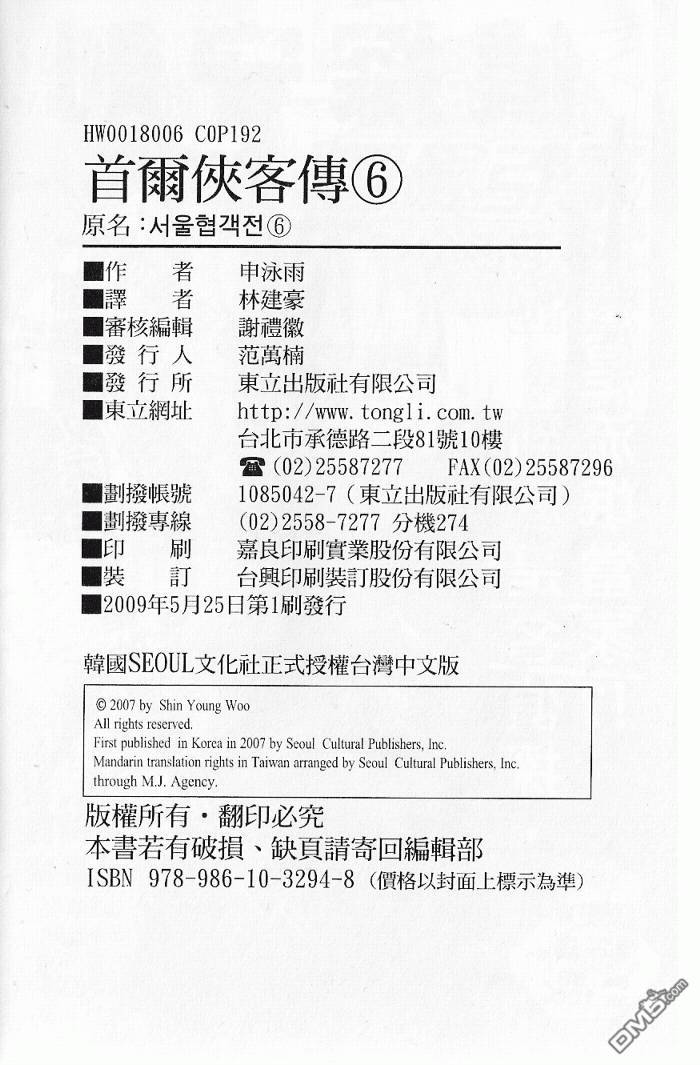 HW0018006 C0P192

首爾俠客傳⑥

原名：서울협객전⑥

■作　者　申泳雨
■譯　者　林建豪
■審核編輯　謝禮徽
■發 行 人　范萬楠
■發 行 所　東立出版社有限公司
■東立網址　http://www.tongli.com.tw
台北市承德路二段81號10樓
☎(02)25587277　FAX(02)25587296
■劃撥帳號　1085042-7（東立出版社有限公司）
■劃撥專線　(02)2558-7277 分機274
■印　刷　嘉良印刷實業股份有限公司
■裝　訂　台興印刷裝訂股份有限公司
■2009年5月25日第1刷發行

韓國SEOUL文化社正式授權台灣中文版

© 2007 by Shin Young Woo
All rights reserved.
First published in Korea in 2007 by Seoul Cultural Publishers, Inc.
Mandarin translation rights in Taiwan arranged by Seoul Cultural Publishers, Inc.
through M.J. Agency.

版權所有・翻印必究
本書若有破損、缺頁請寄回編輯部
ISBN 978-986-10-3294-8（價格以封面上標示為準）

DM5.com